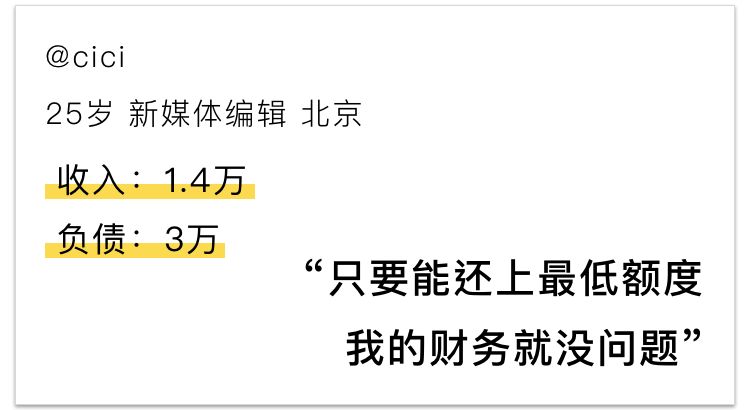 @cici

25岁 新媒体编辑 北京

收入：1.4万

负债：3万

“只要能还上最低额度
我的财务就没问题”